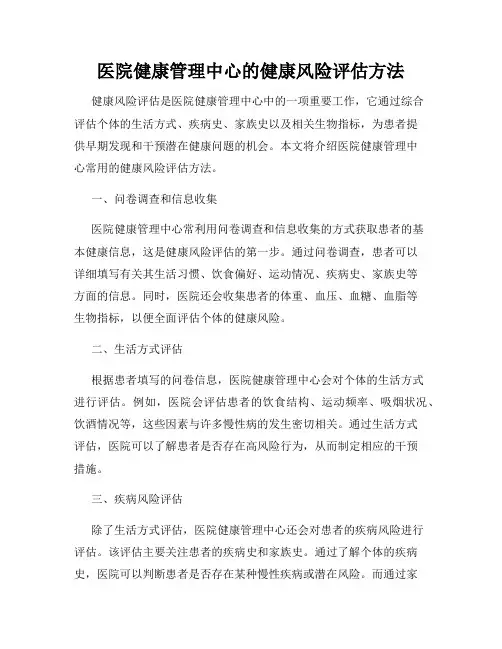 医院健康管理中心的健康风险评估方法

健康风险评估是医院健康管理中心中的一项重要工作，它通过综合评估个体的生活方式、疾病史、家族史以及相关生物指标，为患者提供早期发现和干预潜在健康问题的机会。本文将介绍医院健康管理中心常用的健康风险评估方法。

一、问卷调查和信息收集

医院健康管理中心常利用问卷调查和信息收集的方式获取患者的基本健康信息，这是健康风险评估的第一步。通过问卷调查，患者可以详细填写有关其生活习惯、饮食偏好、运动情况、疾病史、家族史等方面的信息。同时，医院还会收集患者的体重、血压、血糖、血脂等生物指标，以便全面评估个体的健康风险。

二、生活方式评估

根据患者填写的问卷信息，医院健康管理中心会对个体的生活方式进行评估。例如，医院会评估患者的饮食结构、运动频率、吸烟状况、饮酒情况等，这些因素与许多慢性病的发生密切相关。通过生活方式评估，医院可以了解患者是否存在高风险行为，从而制定相应的干预措施。

三、疾病风险评估

除了生活方式评估，医院健康管理中心还会对患者的疾病风险进行评估。该评估主要关注患者的疾病史和家族史。通过了解个体的疾病史，医院可以判断患者是否存在某种慢性疾病或潜在风险。而通过家